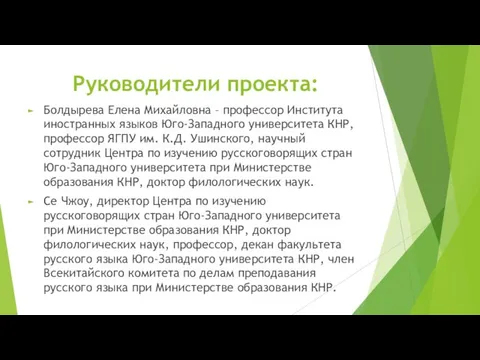 Руководители проекта:

Болдырева Елена Михайловна – профессор Института иностранных языков Юго-Западного университета КНР, профессор ЯГПУ им. К.Д. Ушинского, научный сотрудник Центра по изучению русскоговорящих стран Юго-Западного университета при Министерстве образования КНР, доктор филологических наук.

Се Чжоу, директор Центра по изучению русскоговорящих стран Юго-Западного университета при Министерстве образования КНР, доктор филологических наук, профессор, декан факультета русского языка Юго-Западного университета КНР, член Всекитайского комитета по делам преподавания русского языка при Министерстве образования КНР.